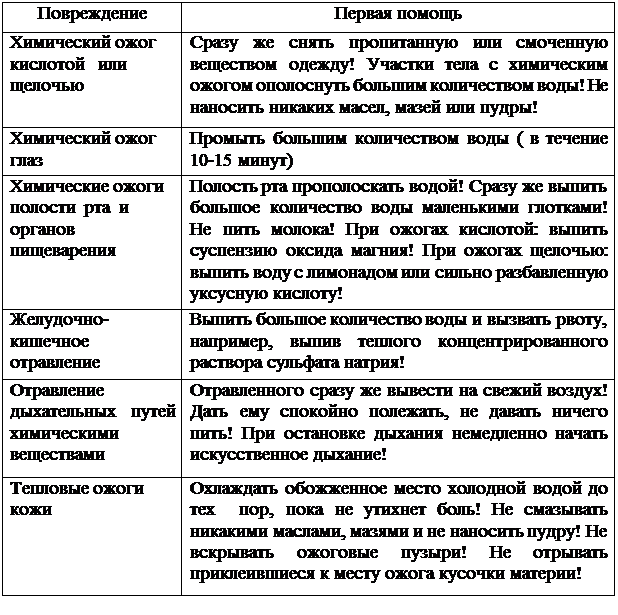 | Повреждение | Первая помощь |
|---|---|
| Химический ожог кислотой или щелочью | Сразу же снять пропитанную или смоченную веществом одежду! Участки тела с химическим ожогом ополоснуть большим количеством воды! Не наносить никаких масел, мазей или пудры! |
| Химический ожог глаз | Промыть большим количеством воды ( в течение 10-15 минут) |
| Химические ожоги полости рта и органов пищеварения | Полость рта прополоскать водой! Сразу же выпить большое количество воды маленькими глотками! Не пить молока! При ожогах кислотой: выпить суспензию оксида магния! При ожогах щелочью: выпить воду с лимонадом или сильно разбавленную уксусную кислоту! |
| Желудочно-кишечное отравление | Выпить большое количество воды и вызвать рвоту, например, выпив теплого концентрированного раствора сульфата натрия! |
| Отравление дыхательных путей химическими веществами | Отравленного сразу же вывести на свежий воздух! Дать ему спокойно полежать, не давать ничего пить! При остановке дыхания немедленно начать искусственное дыхание! |
| Тепловые ожоги кожи | Охлаждать обожженное место холодной водой до тех пор, пока не утихнет боль! Не смазывать никакими маслами, мазями и не наносить пудру! Не вскрывать ожоговые пузыри! Не отрывать приклеившиеся к месту ожога кусочки материи! |